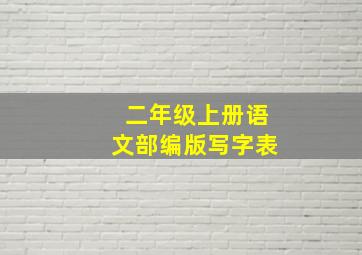 二年级上册语文部编版写字表